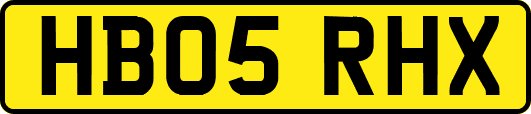 HB05 RHX